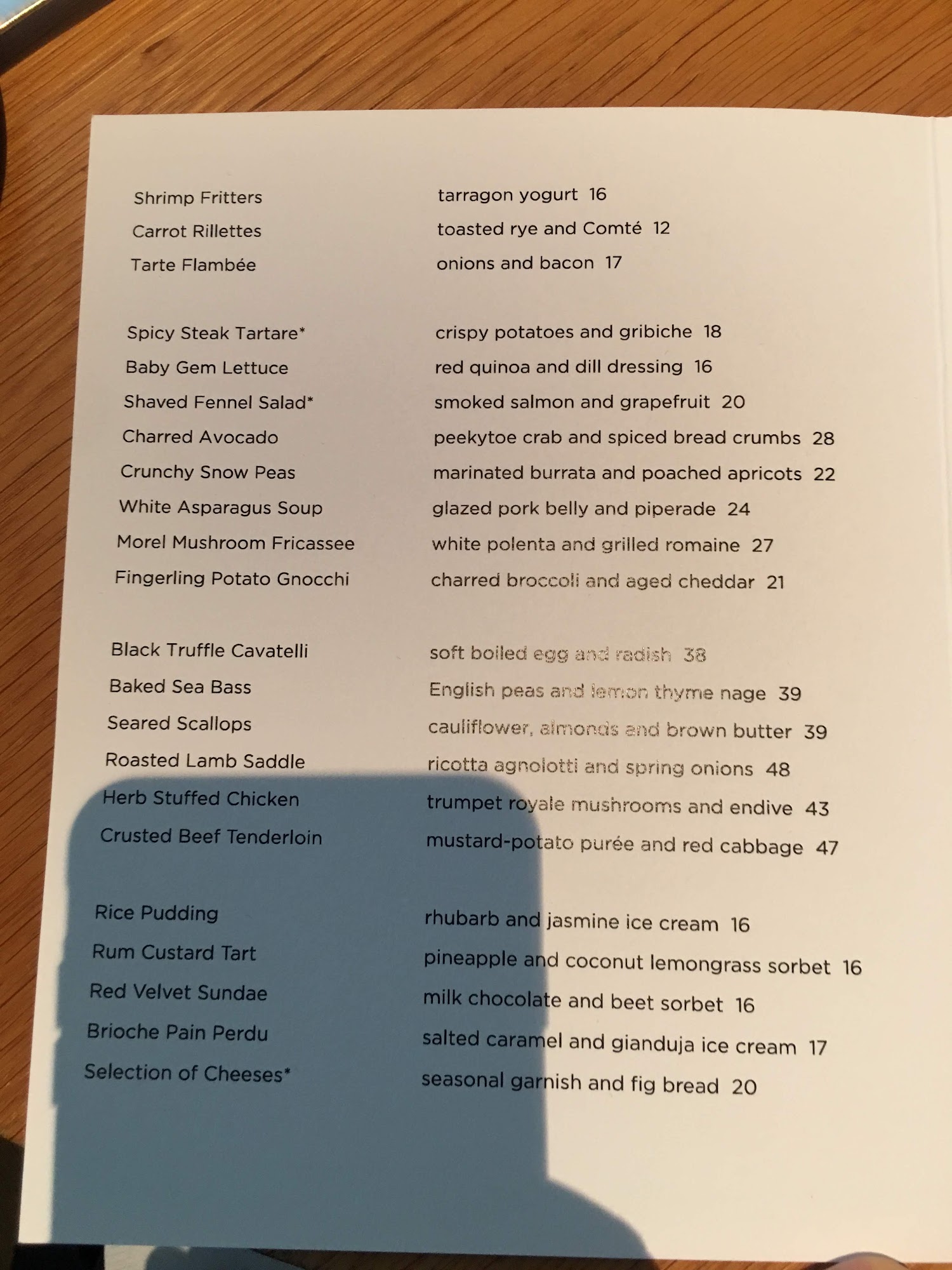 Shrimp Fritters tarragon yogurt 16
Carrot Rillettes toasted rye and Comté 12
Tarte Flambée onions and bacon 17

Spicy Steak Tartare* crispy potatoes and gribiche 18
Baby Gem Lettuce red quinoa and dill dressing 16
Shaved Fennel Salad* smoked salmon and grapefruit 20
Charred Avocado peekytoe crab and spiced bread crumbs 28
Crunchy Snow Peas marinated burrata and poached apricots 22
White Asparagus Soup glazed pork belly and piperade 24
Morel Mushroom Fricassee white polenta and grilled romaine 27
Fingerling Potato Gnocchi charred broccoli and aged cheddar 21

Black Truffle Cavatelli soft boiled egg and radish 38
Baked Sea Bass English peas and lemon thyme nage 39
Seared Scallops cauliflower, almonds and brown butter 39
Roasted Lamb Saddle ricotta agnolotti and spring onions 48
Herb Stuffed Chicken trumpet royale mushrooms and endive 43
Crusted Beef Tenderloin mustard-potato purée and red cabbage 47

Rice Pudding rhubarb and jasmine ice cream 16
Rum Custard Tart pineapple and coconut lemongrass sorbet 16
Red Velvet Sundae milk chocolate and beet sorbet 16
Brioche Pain Perdu salted caramel and gianduja ice cream 17
Selection of Cheeses* seasonal garnish and fig bread 20